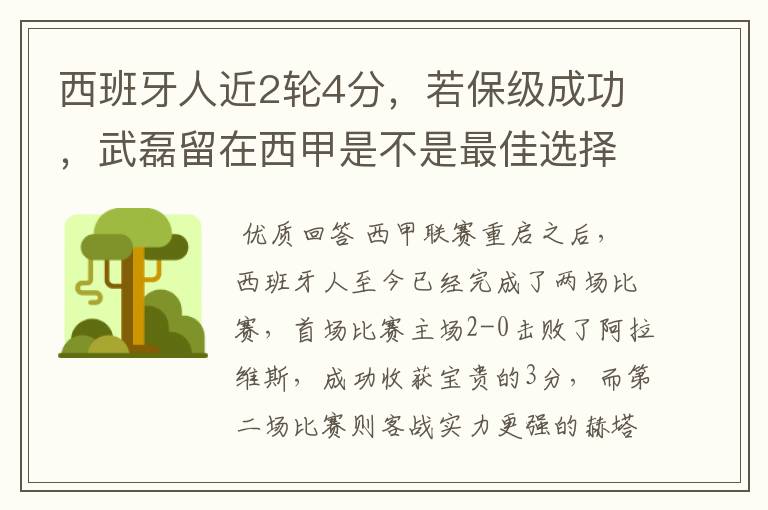 西班牙人近2轮4分，若保级成功，武磊留在西甲是不是最佳选择

优质回答 西甲联赛重启之后，西班牙人至今已经完成了两场比赛，首场比赛主场2-0击败了阿拉维斯，成功收获宝贵的3分，而第二场比赛则客战实力更强的赫塔